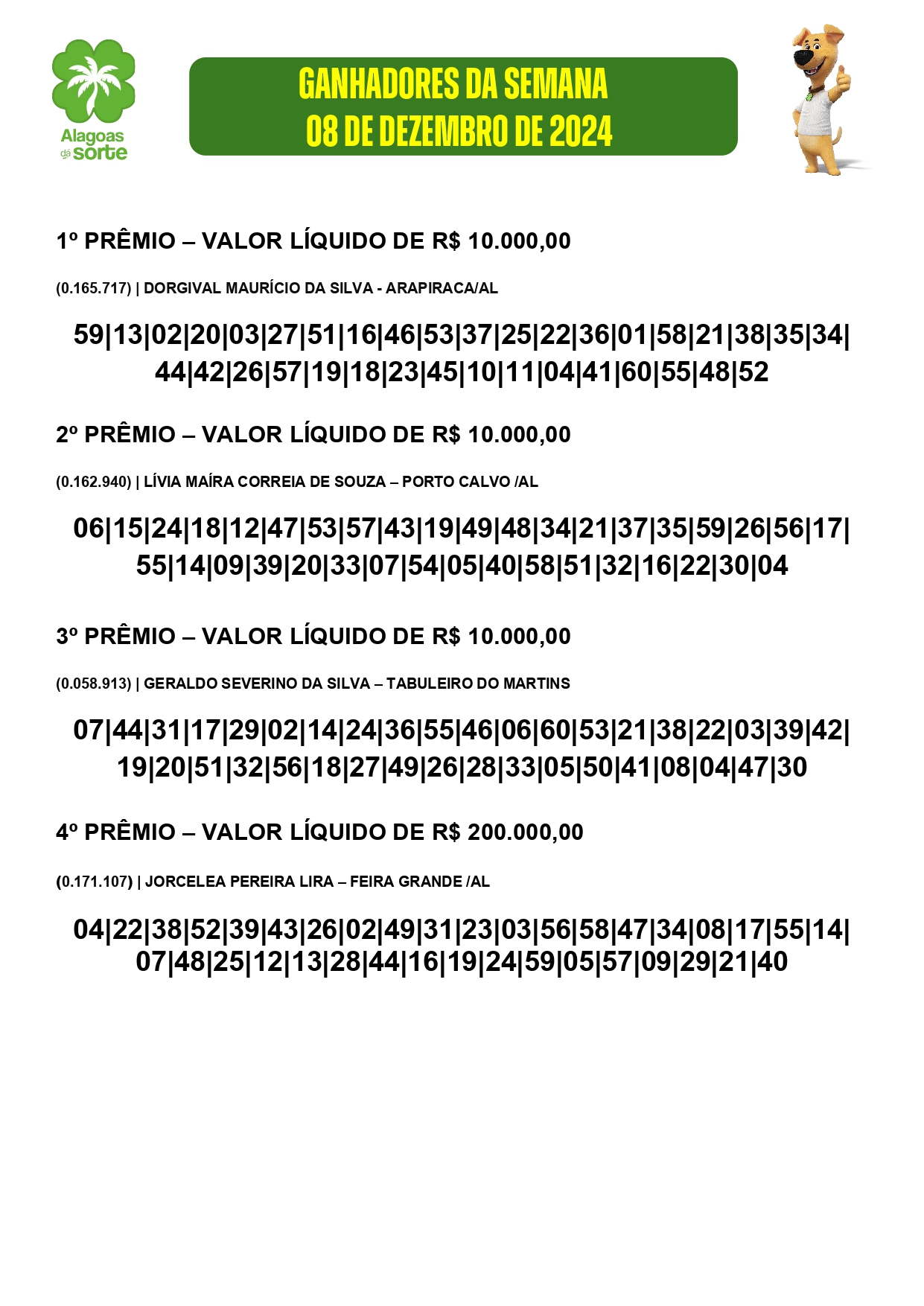 Alagoas dá sorte

GANHADORES DA SEMANA
08 DE DEZEMBRO DE 2024

1º PRÊMIO – VALOR LÍQUIDO DE R$ 10.000,00

(0.165.717) | DORGIVAL MAURÍCIO DA SILVA - ARAPIRACA/AL

59|13|02|20|03|27|51|16|46|53|37|25|22|36|01|58|21|38|35|34|44|42|26|57|19|18|23|45|10|11|04|41|60|55|48|52

2º PRÊMIO – VALOR LÍQUIDO DE R$ 10.000,00

(0.162.940) | LÍVIA MAÍRA CORREIA DE SOUZA – PORTO CALVO /AL

06|15|24|18|12|47|53|57|43|19|49|48|34|21|37|35|59|26|56|17|55|14|09|39|20|33|07|54|05|40|58|51|32|16|22|30|04

3º PRÊMIO – VALOR LÍQUIDO DE R$ 10.000,00

(0.058.913) | GERALDO SEVERINO DA SILVA – TABULEIRO DO MARTINS

07|44|31|17|29|02|14|24|36|55|46|06|60|53|21|38|22|03|39|42|19|20|51|32|56|18|27|49|26|28|33|05|50|41|08|04|47|30

4º PRÊMIO – VALOR LÍQUIDO DE R$ 200.000,00

(0.171.107) | JORCELEA PEREIRA LIRA – FEIRA GRANDE /AL

04|22|38|52|39|43|26|02|49|31|23|03|56|58|47|34|08|17|55|14|07|48|25|12|13|28|44|16|19|24|59|05|57|09|29|21|40